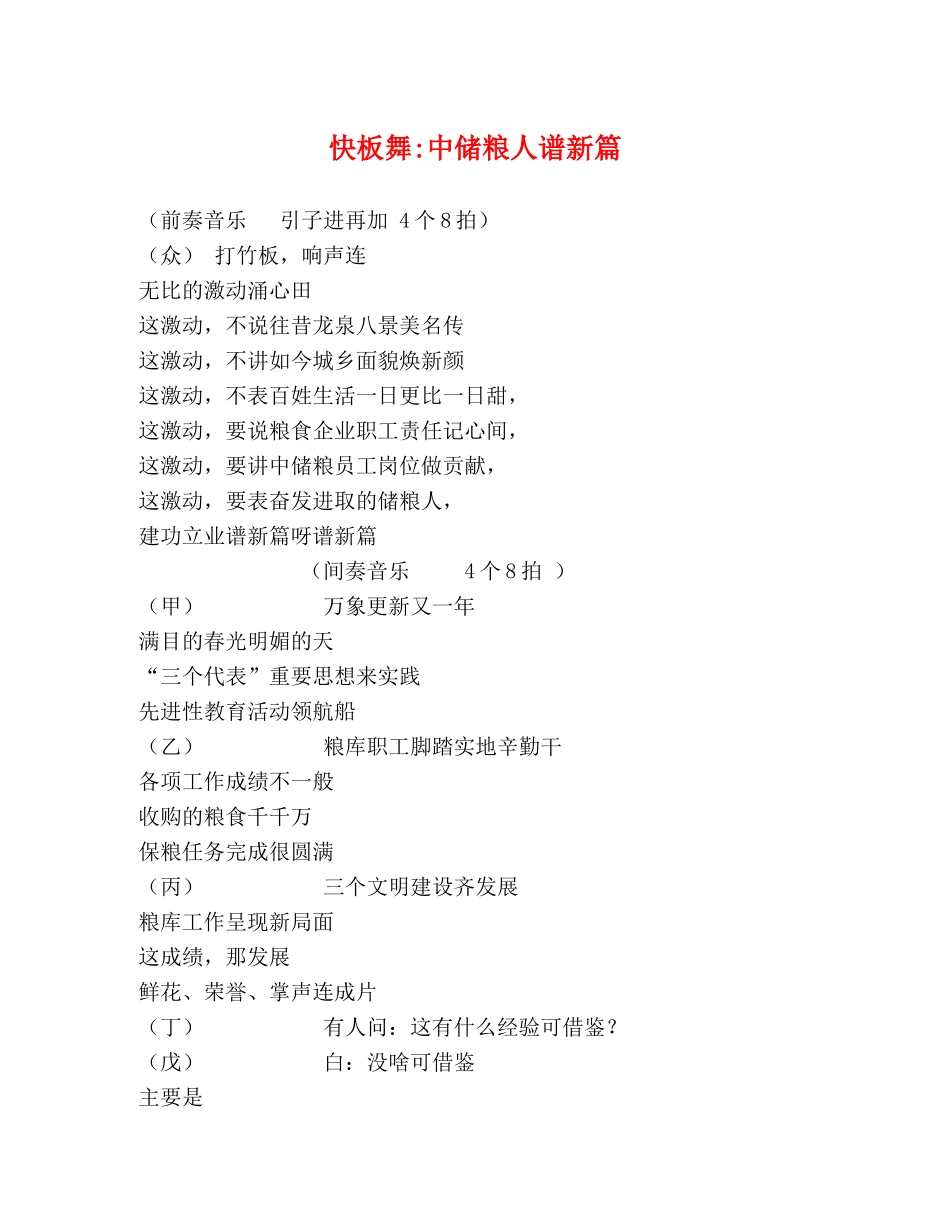 快板舞:中储粮人谱新篇

（前奏音乐　　引子进再加 4个8拍）
（众）　打竹板，响声连
无比的激动涌心田
这激动，不说往昔龙泉八景美名传
这激动，不讲如今城乡面貌焕新颜
这激动，不表百姓生活一日更比一日甜，
这激动，要说粮食企业职工责任记心间，
这激动，要讲中储粮员工岗位做贡献，
这激动，要表奋发进取的储粮人，
建功立业谱新篇呀谱新篇
（间奏音乐　　4个8拍 ）
（甲）　　　　万象更新又一年
满目的春光明媚的天
“三个代表”重要思想来实践
先进性教育活动领航船
（乙）　　　　粮库职工脚踏实地辛勤干
各项工作成绩不一般
收购的粮食千千万
保粮任务完成很圆满
（丙）　　　　三个文明建设齐发展
粮库工作呈现新局面
这成绩，那发展
鲜花、荣誉、掌声连成片
（丁）　　　　有人问：这有什么经验可借鉴？
（戊）　　　　白：没啥可借鉴
主要是